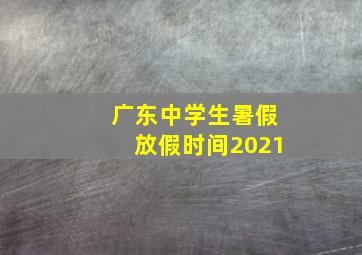 广东中学生暑假放假时间2021